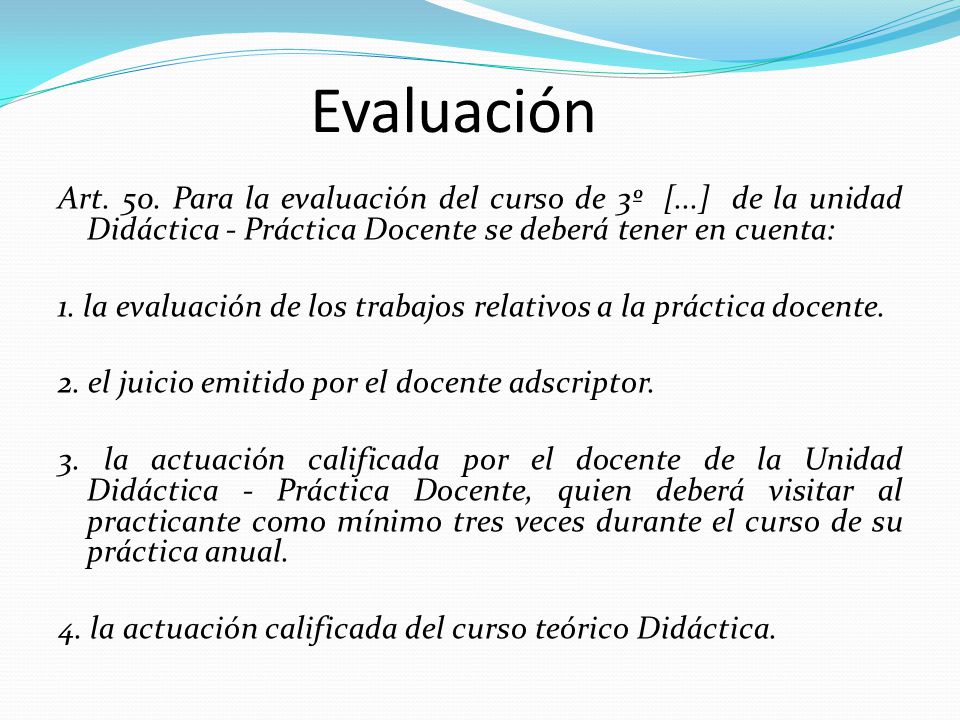 Evaluación

Art. 50. Para la evaluación del curso de 3º […] de la unidad Didáctica - Práctica Docente se deberá tener en cuenta:

1. la evaluación de los trabajos relativos a la práctica docente.

2. el juicio emitido por el docente adscriptor.

3. la actuación calificada por el docente de la Unidad Didáctica - Práctica Docente, quien deberá visitar al practicante como mínimo tres veces durante el curso de su práctica anual.

4. la actuación calificada del curso teórico Didáctica.